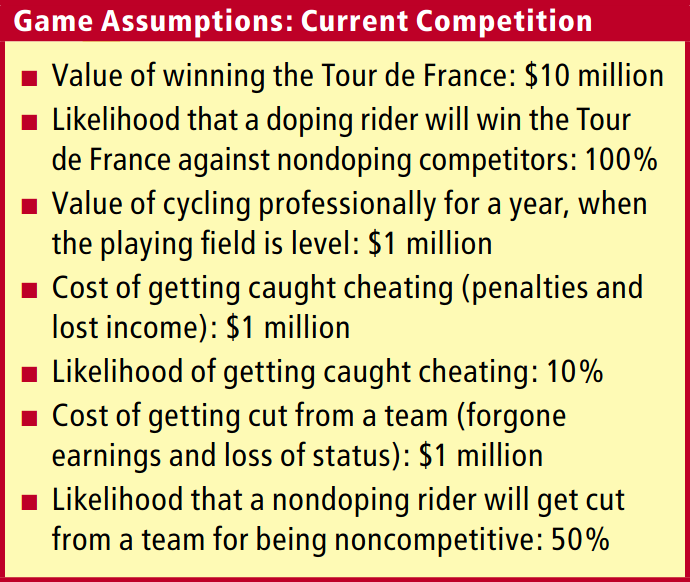 Game Assumptions: Current Competition

• Value of winning the Tour de France: $10 million
• Likelihood that a doping rider will win the Tour de France against nondoping competitors: 100%
• Value of cycling professionally for a year, when the playing field is level: $1 million
• Cost of getting caught cheating (penalties and lost income): $1 million
• Likelihood of getting caught cheating: 10%
• Cost of getting cut from a team (forgone earnings and loss of status): $1 million
• Likelihood that a nondoping rider will get cut from a team for being noncompetitive: 50%